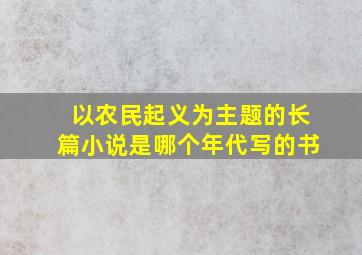 以农民起义为主题的长篇小说是哪个年代写的书